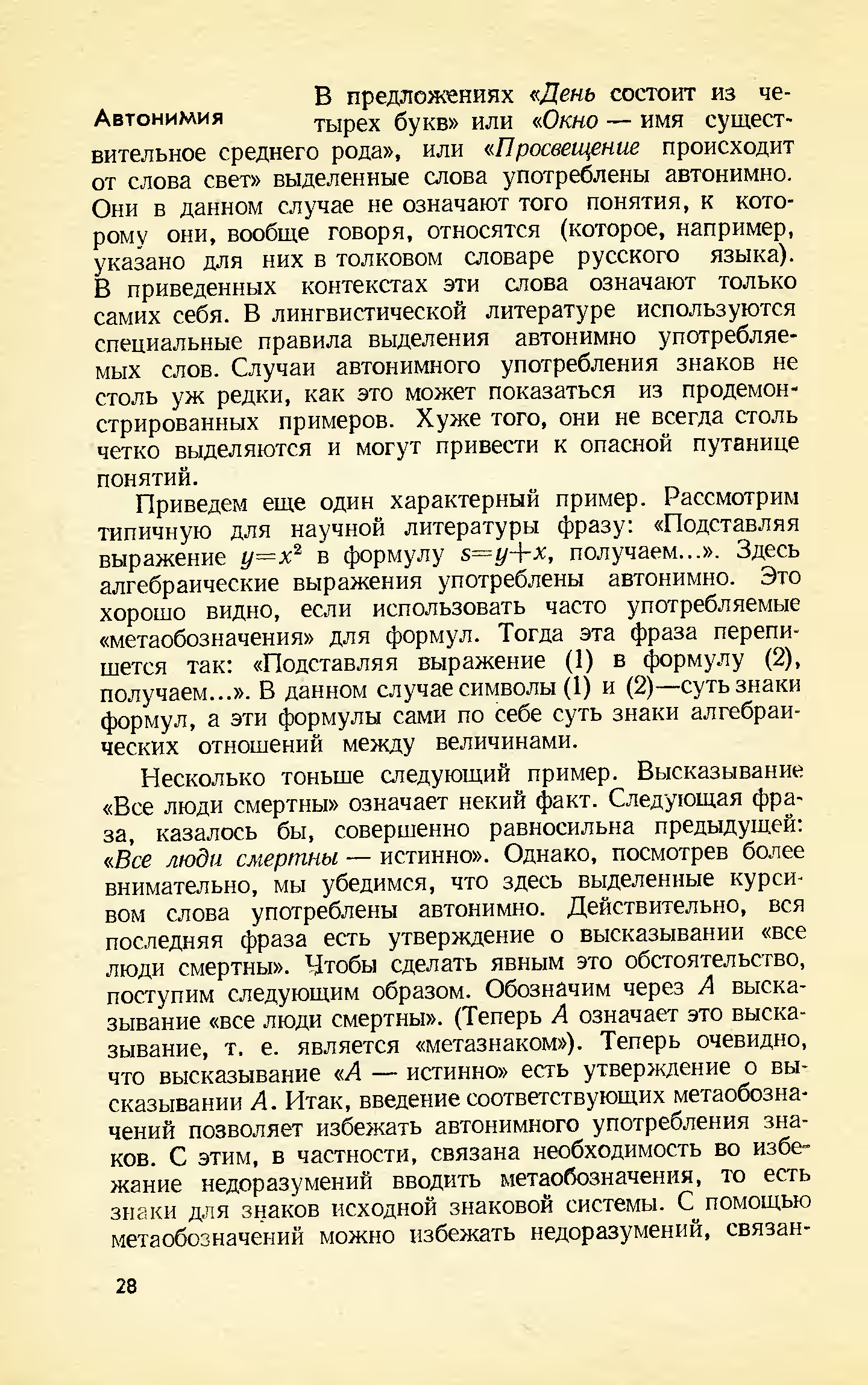 Автонимия

В предложениях «День состоит из четырех букв» или «Окно — имя существительное среднего рода», или «Просвещение происходит от слова свет» выделенные слова употреблены автонимно. Они в данном случае не означают того понятия, к которому они, вообще говоря, относятся (которое, например, указано для них в толковом словаре русского языка). В приведенных контекстах эти слова означают только самих себя. В лингвистической литературе используются специальные правила выделения автонимно употребляемых слов. Случаи автонимного употребления знаков не столь уж редки, как это может показаться из продемонстрированных примеров. Хуже того, они не всегда столь четко выделяются и могут привести к опасной путанице понятий.

Приведем еще один характерный пример. Рассмотрим типичную для научной литературы фразу: «Подставляя выражение $y=x^2$ в формулу $s=y+x$, получаем...». Здесь алгебраические выражения употреблены автонимно. Это хорошо видно, если использовать часто употребляемые «метаобозначения» для формул. Тогда эта фраза перепишется так: «Подставляя выражение (1) в формулу (2), получаем...». В данном случае символы (1) и (2)—суть знаки формул, а эти формулы сами по себе суть знаки алгебраических отношений между величинами.

Несколько тоньше следующий пример. Высказывание «Все люди смертны» означает некий факт. Следующая фраза, казалось бы, совершенно равносильна предыдущей: «Все люди смертны — истинно». Однако, посмотрев более внимательно, мы убедимся, что здесь выделенные курсивом слова употреблены автонимно. Действительно, вся последняя фраза есть утверждение о высказывании «все люди смертны». Чтобы сделать явным это обстоятельство, поступим следующим образом. Обозначим через $A$ высказывание «все люди смертны». (Теперь $A$ означает это высказывание, т. е. является «метазнаком»). Теперь очевидно, что высказывание «$A$ — истинно» есть утверждение о высказывании $A$. Итак, введение соответствующих метаобозначений позволяет избежать автонимного употребления знаков. С этим, в частности, связана необходимость во избежание недоразумений вводить метаобозначения, то есть знаки для знаков исходной знаковой системы. С помощью метаобозначений можно избежать недоразумений, связан-

28